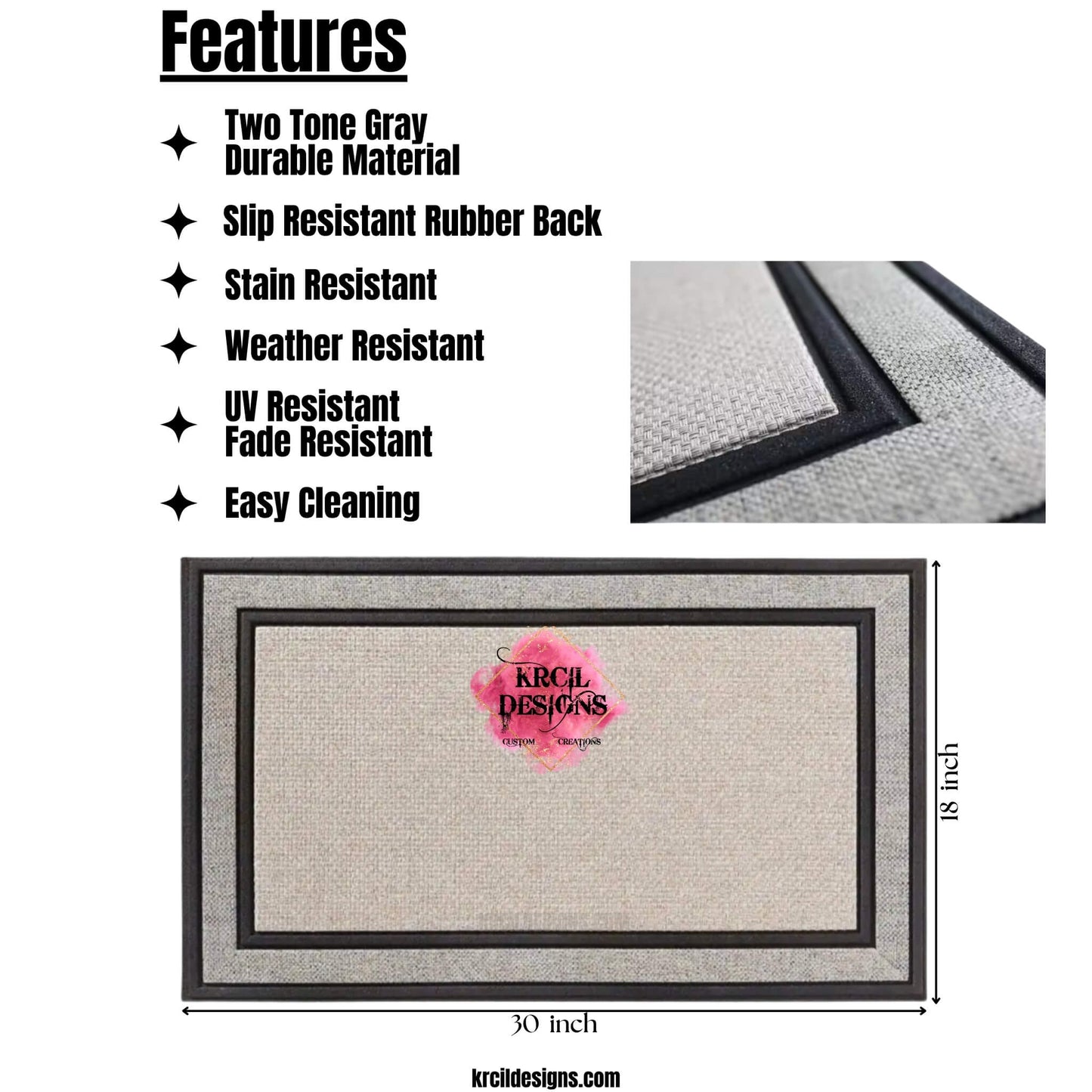 Features

✦ Two Tone Gray Durable Material

✦ Slip Resistant Rubber Back

✦ Stain Resistant

✦ Weather Resistant

✦ UV Resistant Fade Resistant

✦ Easy Cleaning

KRCIL DESIGNS
CUSTOM CREATIONS

18 inch

30 inch

krcildesigns.com